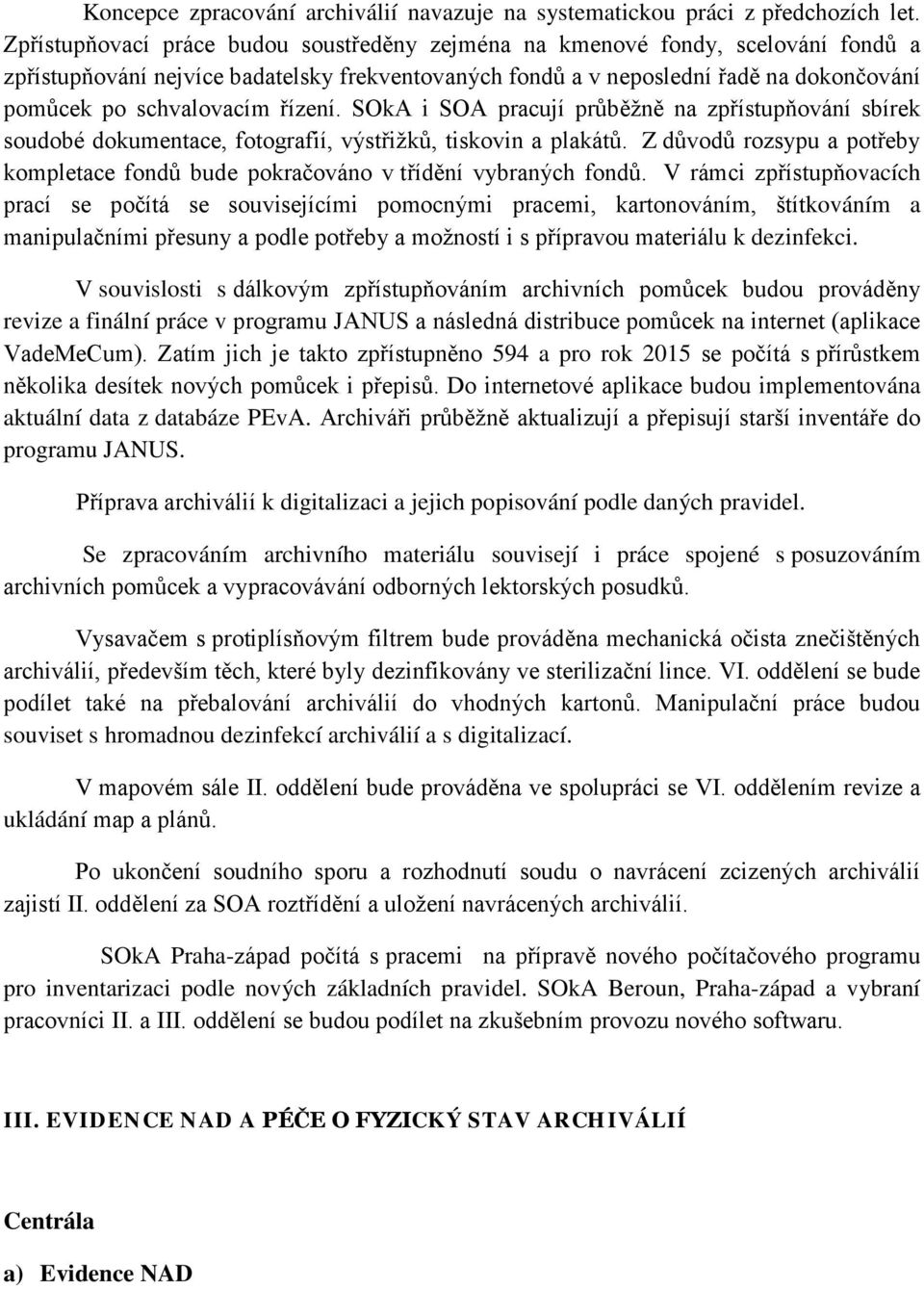 Koncepce zpracování archiválií navazuje na systematickou práci z předchozích let. Zpřístupňovací práce budou soustředěny zejména na kmenové fondy, scelování fondů a zpřístupňování nejvíce badatelsky frekventovaných fondů a v neposlední řadě na dokončování pomůcek po schvalovacím řízení. SOkA i SOA pracují průběžně na zpřístupňování sbírek soudobé dokumentace, fotografií, výstřižků, tiskovin a plakátů. Z důvodů rozsypu a potřeby kompletace fondů bude pokračováno v třídění vybraných fondů. V rámci zpřístupňovacích prací se počítá se souvisejícími pomocnými pracemi, kartonováním, štítkováním a manipulačními přesuny a podle potřeby a možností i s přípravou materiálu k dezinfekci.

V souvislosti s dálkovým zpřístupňováním archivních pomůcek budou prováděny revize a finální práce v programu JANUS a následná distribuce pomůcek na internet (aplikace VadeMeCum). Zatím jich je takto zpřístupněno 594 a pro rok 2015 se počítá s přírůstkem několika desítek nových pomůcek i přepisů. Do internetové aplikace budou implementována aktuální data z databáze PEvA. Archiváři průběžně aktualizují a přepisují starší inventáře do programu JANUS.

Příprava archiválií k digitalizaci a jejich popisování podle daných pravidel.

Se zpracováním archivního materiálu souvisejí i práce spojené s posuzováním archivních pomůcek a vypracovávání odborných lektorských posudků.

Vysavačem s protiplísňovým filtrem bude prováděna mechanická očista znečištěných archiválií, především těch, které byly dezinfikovány ve sterilizační lince. VI. oddělení se bude podílet také na přebalování archiválií do vhodných kartonů. Manipulační práce budou souviset s hromadnou dezinfekcí archiválií a s digitalizací.

V mapovém sále II. oddělení bude prováděna ve spolupráci se VI. oddělením revize a ukládání map a plánů.

Po ukončení soudního sporu a rozhodnutí soudu o navrácení zcizených archiválií zajistí II. oddělení za SOA roztřídění a uložení navrácených archiválií.

SOkA Praha-západ počítá s pracemi na přípravě nového počítačového programu pro inventarizaci podle nových základních pravidel. SOkA Beroun, Praha-západ a vybraní pracovníci II. a III. oddělení se budou podílet na zkušebním provozu nového softwaru.

III. EVIDENCE NAD A PÉČE O FYZICKÝ STAV ARCHIVÁLIÍ

Centrála

a) Evidence NAD